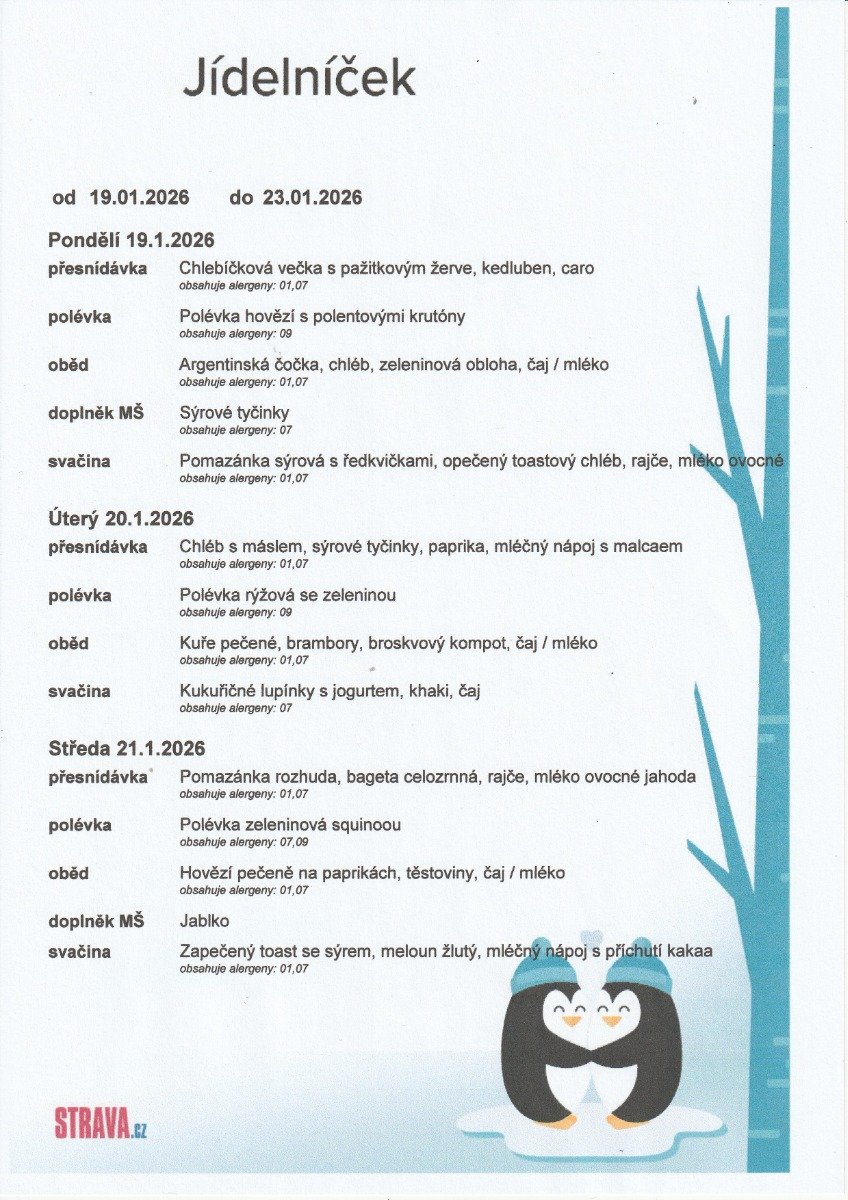 Jídelníček

od 19.01.2026 do 23.01.2026

Pondělí 19.1.2026

přesnídávka Chlebíčková večka s pažitkovým žerve, kedluben, caro
obsahuje alergeny: 01,07

polévka Polévka hovězí s polentovými krutóny
obsahuje alergeny: 09

oběd Argentinská čočka, chléb, zeleninová obloha, čaj / mléko
obsahuje alergeny: 01,07

doplněk MŠ Sýrové tyčinky
obsahuje alergeny: 07

svačina Pomazánka sýrová s ředkvičkami, opečený toastový chléb, rajče, mléko ovocné
obsahuje alergeny: 01,07

Úterý 20.1.2026

přesnídávka Chléb s máslem, sýrové tyčinky, paprika, mléčný nápoj s malcaem
obsahuje alergeny: 01,07

polévka Polévka rýžová se zeleninou
obsahuje alergeny: 09

oběd Kuře pečené, brambory, broskvový kompot, čaj / mléko
obsahuje alergeny: 01,07

svačina Kukuřičné lupínky s jogurtem, khaki, čaj
obsahuje alergeny: 07

Středa 21.1.2026

přesnídávka Pomazánka rozhuda, bageta celozrnná, rajče, mléko ovocné jahoda
obsahuje alergeny: 01,07

polévka Polévka zeleninová squinoou
obsahuje alergeny: 07,09

oběd Hovězí pečeně na paprikách, těstoviny, čaj / mléko
obsahuje alergeny: 01,07

doplněk MŠ Jablko

svačina Zapečený toast se sýrem, meloun žlutý, mléčný nápoj s příchutí kakaa
obsahuje alergeny: 01,07

STRAVA.cz